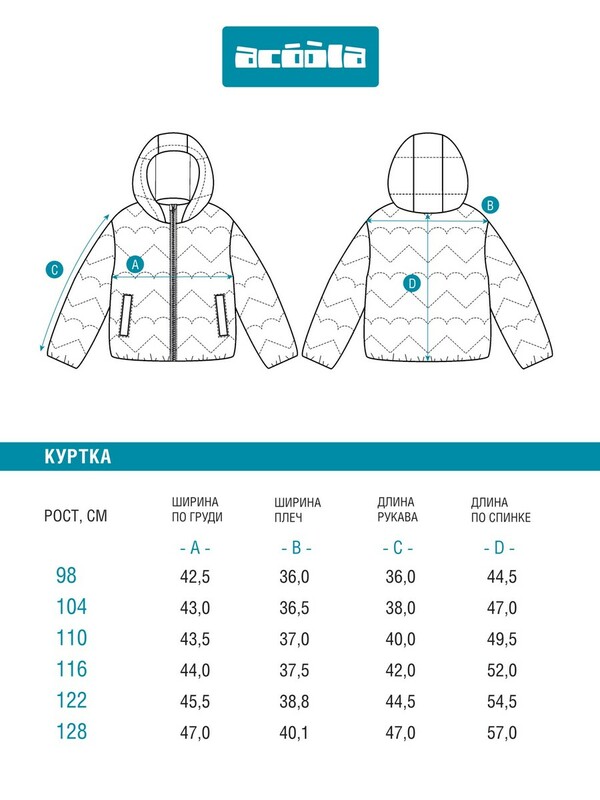 acoola

C

A

B

D

КУРТКА

| РОСТ, СМ | ШИРИНА ПО ГРУДИ | ШИРИНА ПЛЕЧ | ДЛИНА РУКАВА | ДЛИНА ПО СПИНКЕ |
|---|---|---|---|---|
| | - A - | - B - | - C - | - D - |
| 98 | 42,5 | 36,0 | 36,0 | 44,5 |
| 104 | 43,0 | 36,5 | 38,0 | 47,0 |
| 110 | 43,5 | 37,0 | 40,0 | 49,5 |
| 116 | 44,0 | 37,5 | 42,0 | 52,0 |
| 122 | 45,5 | 38,8 | 44,5 | 54,5 |
| 128 | 47,0 | 40,1 | 47,0 | 57,0 |